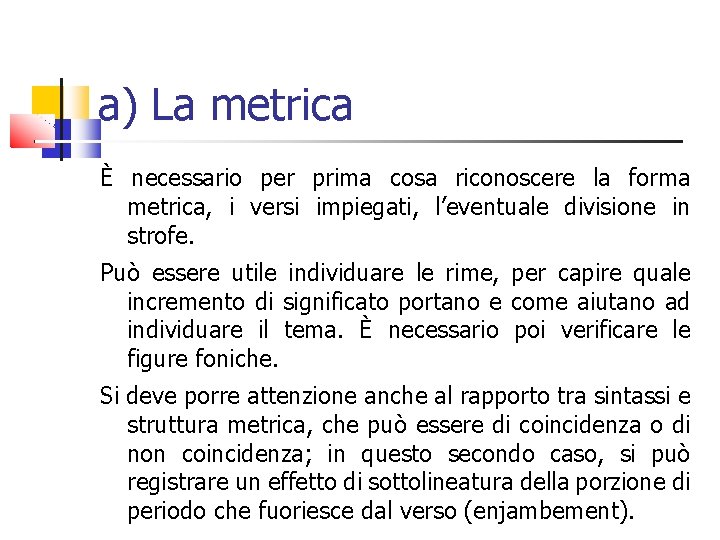 a) La metrica

È necessario per prima cosa riconoscere la forma metrica, i versi impiegati, l’eventuale divisione in strofe.

Può essere utile individuare le rime, per capire quale incremento di significato portano e come aiutano ad individuare il tema. È necessario poi verificare le figure foniche.

Si deve porre attenzione anche al rapporto tra sintassi e struttura metrica, che può essere di coincidenza o di non coincidenza; in questo secondo caso, si può registrare un effetto di sottolineatura della porzione di periodo che fuoriesce dal verso (enjambement).